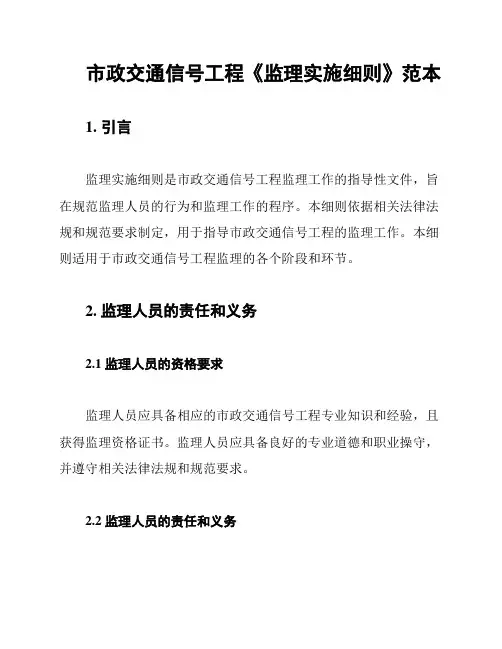 市政交通信号工程《监理实施细则》范本

1. 引言

监理实施细则是市政交通信号工程监理工作的指导性文件，旨在规范监理人员的行为和监理工作的程序。本细则依据相关法律法规和规范要求制定，用于指导市政交通信号工程的监理工作。本细则适用于市政交通信号工程监理的各个阶段和环节。

2. 监理人员的责任和义务

2.1 监理人员的资格要求

监理人员应具备相应的市政交通信号工程专业知识和经验，且获得监理资格证书。监理人员应具备良好的专业道德和职业操守，并遵守相关法律法规和规范要求。

2.2 监理人员的责任和义务